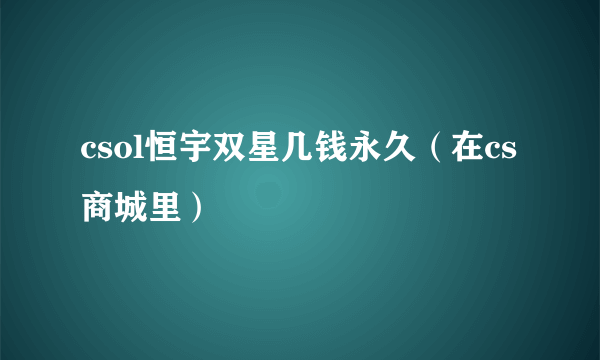 csol恒宇双星几钱永久（在cs商城里）